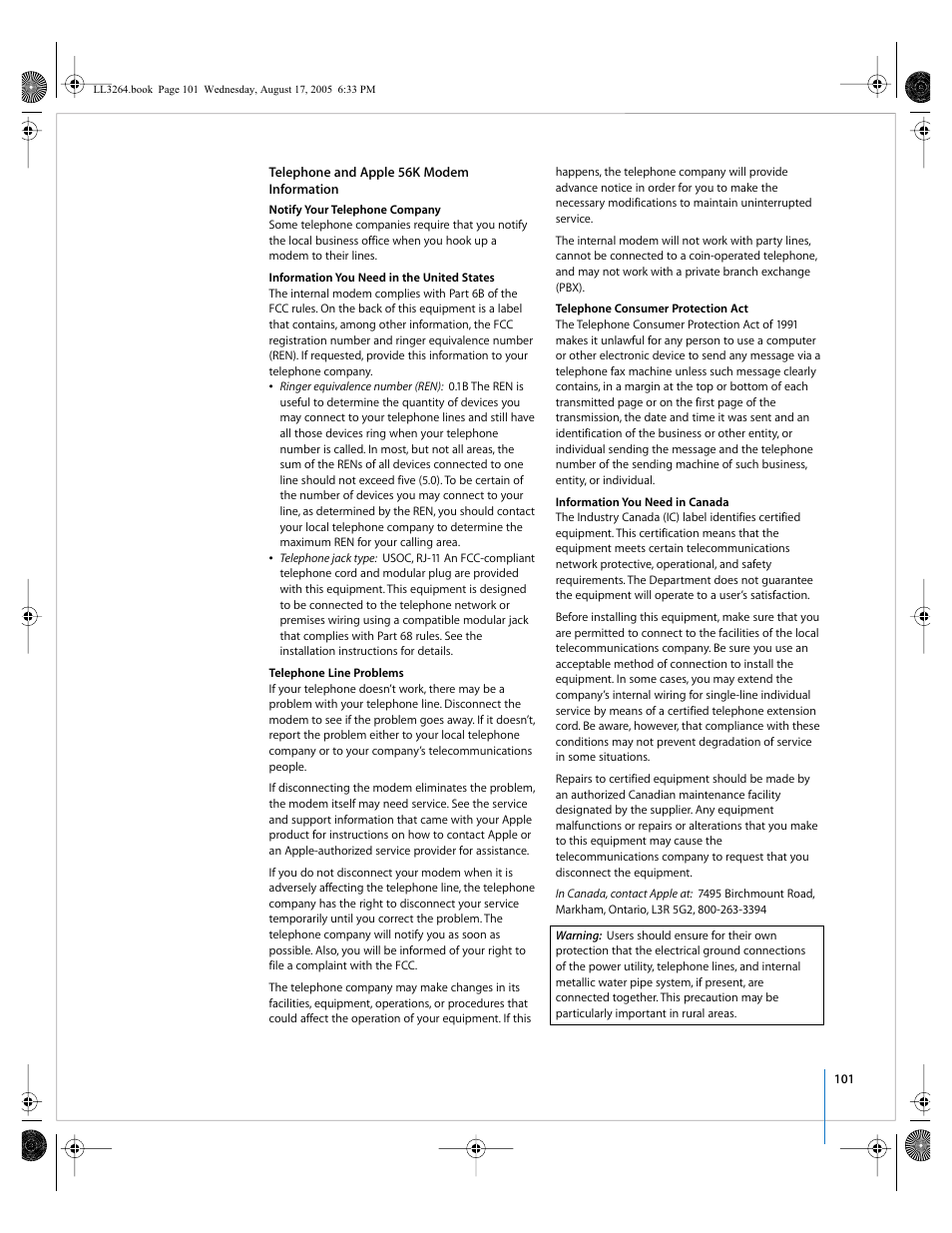 LL3264.book Page 101 Wednesday, August 17, 2005 6:33 PM

Telephone and Apple 56K Modem Information

Notify Your Telephone Company
Some telephone companies require that you notify the local business office when you hook up a modem to their lines.

Information You Need in the United States
The internal modem complies with Part 6B of the FCC rules. On the back of this equipment is a label that contains, among other information, the FCC registration number and ringer equivalence number (REN). If requested, provide this information to your telephone company.

• Ringer equivalence number (REN): 0.1B The REN is useful to determine the quantity of devices you may connect to your telephone lines and still have all those devices ring when your telephone number is called. In most, but not all areas, the sum of the RENs of all devices connected to one line should not exceed five (5.0). To be certain of the number of devices you may connect to your line, as determined by the REN, you should contact your local telephone company to determine the maximum REN for your calling area.
• Telephone jack type: USOC, RJ-11 An FCC-compliant telephone cord and modular plug are provided with this equipment. This equipment is designed to be connected to the telephone network or premises wiring using a compatible modular jack that complies with Part 68 rules. See the installation instructions for details.

Telephone Line Problems
If your telephone doesn't work, there may be a problem with your telephone line. Disconnect the modem to see if the problem goes away. If it doesn't, report the problem either to your local telephone company or to your company's telecommunications people.

If disconnecting the modem eliminates the problem, the modem itself may need service. See the service and support information that came with your Apple product for instructions on how to contact Apple or an Apple-authorized service provider for assistance.

If you do not disconnect your modem when it is adversely affecting the telephone line, the telephone company has the right to disconnect your service temporarily until you correct the problem. The telephone company will notify you as soon as possible. Also, you will be informed of your right to file a complaint with the FCC.

The telephone company may make changes in its facilities, equipment, operations, or procedures that could affect the operation of your equipment. If this happens, the telephone company will provide advance notice in order for you to make the necessary modifications to maintain uninterrupted service.

The internal modem will not work with party lines, cannot be connected to a coin-operated telephone, and may not work with a private branch exchange (PBX).

Telephone Consumer Protection Act
The Telephone Consumer Protection Act of 1991 makes it unlawful for any person to use a computer or other electronic device to send any message via a telephone fax machine unless such message clearly contains, in a margin at the top or bottom of each transmitted page or on the first page of the transmission, the date and time it was sent and an identification of the business or other entity, or individual sending the message and the telephone number of the sending machine of such business, entity, or individual.

Information You Need in Canada
The Industry Canada (IC) label identifies certified equipment. This certification means that the equipment meets certain telecommunications network protective, operational, and safety requirements. The Department does not guarantee the equipment will operate to a user's satisfaction.

Before installing this equipment, make sure that you are permitted to connect to the facilities of the local telecommunications company. Be sure you use an acceptable method of connection to install the equipment. In some cases, you may extend the company's internal wiring for single-line individual service by means of a certified telephone extension cord. Be aware, however, that compliance with these conditions may not prevent degradation of service in some situations.

Repairs to certified equipment should be made by an authorized Canadian maintenance facility designated by the supplier. Any equipment malfunctions or repairs or alterations that you make to this equipment may cause the telecommunications company to request that you disconnect the equipment.

In Canada, contact Apple at: 7495 Birchmount Road, Markham, Ontario, L3R 5G2, 800-263-3394

Warning: Users should ensure for their own protection that the electrical ground connections of the power utility, telephone lines, and internal metallic water pipe system, if present, are connected together. This precaution may be particularly important in rural areas.

101